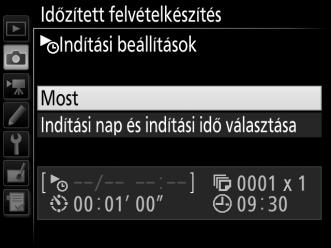 Időzített felvételkészítés

Indítási beállítások

Most

Indítási nap és indítási idő választása

[ --/-- --:-- ] 0001 x 1
00:01′ 00″ 09:30